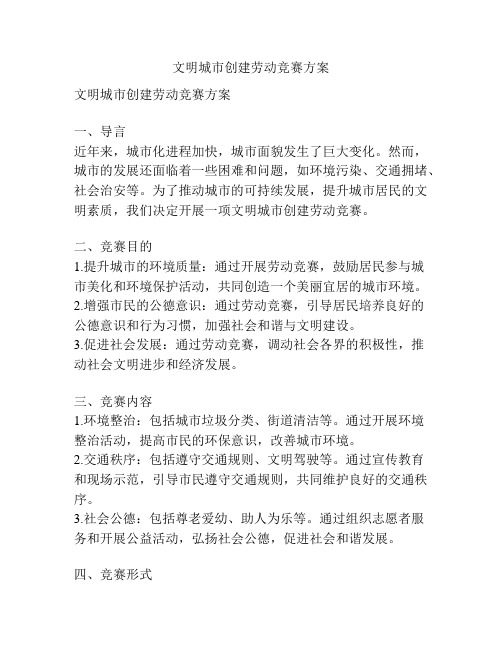 文明城市创建劳动竞赛方案

文明城市创建劳动竞赛方案

一、导言
近年来，城市化进程加快，城市面貌发生了巨大变化。然而，城市的发展还面临着一些困难和问题，如环境污染、交通拥堵、社会治安等。为了推动城市的可持续发展，提升城市居民的文明素质，我们决定开展一项文明城市创建劳动竞赛。

二、竞赛目的
1.提升城市的环境质量：通过开展劳动竞赛，鼓励居民参与城市美化和环境保护活动，共同创造一个美丽宜居的城市环境。
2.增强市民的公德意识：通过劳动竞赛，引导居民培养良好的公德意识和行为习惯，加强社会和谐与文明建设。
3.促进社会发展：通过劳动竞赛，调动社会各界的积极性，推动社会文明进步和经济发展。

三、竞赛内容
1.环境整治：包括城市垃圾分类、街道清洁等。通过开展环境整治活动，提高市民的环保意识，改善城市环境。
2.交通秩序：包括遵守交通规则、文明驾驶等。通过宣传教育和现场示范，引导市民遵守交通规则，共同维护良好的交通秩序。
3.社会公德：包括尊老爱幼、助人为乐等。通过组织志愿者服务和开展公益活动，弘扬社会公德，促进社会和谐发展。

四、竞赛形式